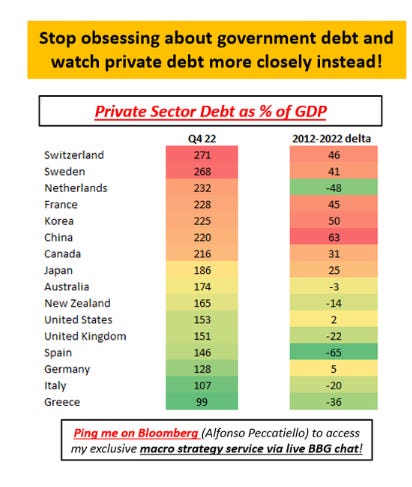 Stop obsessing about government debt and watch private debt more closely instead!

Private Sector Debt as % of GDP

| | Q4 22 | 2012-2022 delta |
|---|---|---|
| Switzerland | 271 | 46 |
| Sweden | 268 | 41 |
| Netherlands | 232 | -48 |
| France | 228 | 45 |
| Korea | 225 | 50 |
| China | 220 | 63 |
| Canada | 216 | 31 |
| Japan | 186 | 25 |
| Australia | 174 | -3 |
| New Zealand | 165 | -14 |
| United States | 153 | 2 |
| United Kingdom | 151 | -22 |
| Spain | 146 | -65 |
| Germany | 128 | 5 |
| Italy | 107 | -20 |
| Greece | 99 | -36 |

Ping me on Bloomberg (Alfonso Peccatiello) to access my exclusive macro strategy service via live BBG chat!